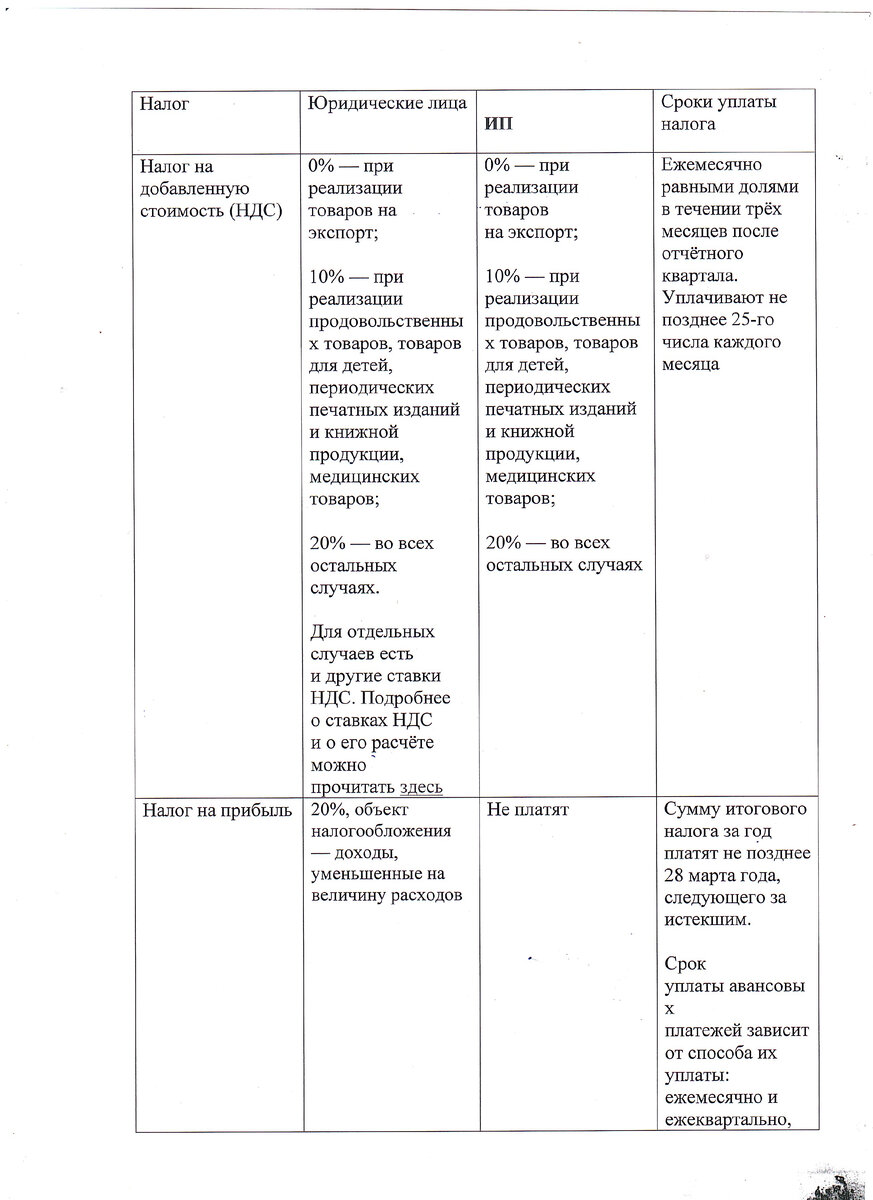 | Налог | Юридические лица | ИП | Сроки уплаты налога |
|---|---|---|---|
| Налог на добавленную стоимость (НДС) | 0% — при реализации товаров на экспорт; 10% — при реализации продовольственных товаров, товаров для детей, периодических печатных изданий и книжной продукции, медицинских товаров; 20% — во всех остальных случаях. Для отдельных случаев есть и другие ставки НДС. Подробнее о ставках НДС и о его расчёте можно прочитать здесь | 0% — при реализации товаров на экспорт; 10% — при реализации продовольственных товаров, товаров для детей, периодических печатных изданий и книжной продукции, медицинских товаров; 20% — во всех остальных случаях | Ежемесячно равными долями в течении трёх месяцев после отчётного квартала. Уплачивают не позднее 25-го числа каждого месяца |
| Налог на прибыль | 20%, объект налогообложения — доходы, уменьшенные на величину расходов | Не платят | Сумму итогового налога за год платят не позднее 28 марта года, следующего за истекшим. Срок уплаты авансовых платежей зависит от способа их уплаты: ежемесячно и ежеквартально, |